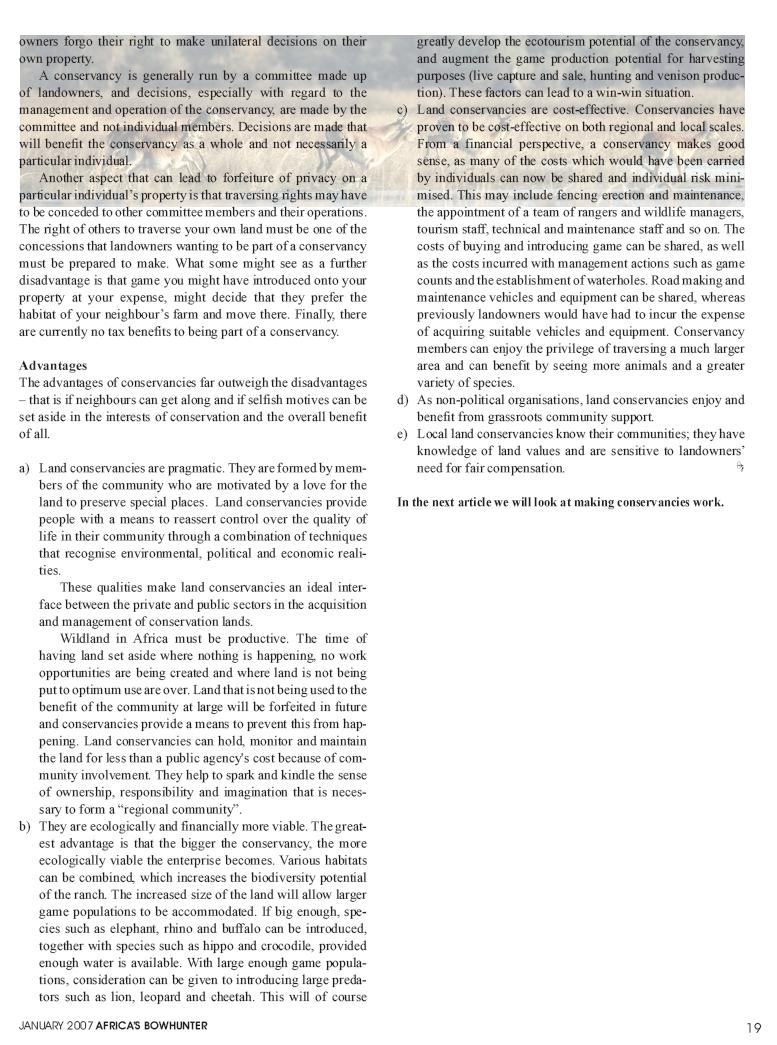 owners forgo their right to make unilateral decisions on their own property.

A conservancy is generally run by a committee made up of landowners, and decisions, especially with regard to the management and operation of the conservancy, are made by the committee and not individual members. Decisions are made that will benefit the conservancy as a whole and not necessarily a particular individual.

Another aspect that can lead to forfeiture of privacy on a particular individual's property is that traversing rights may have to be conceded to other committee members and their operations. The right of others to traverse your own land must be one of the concessions that landowners wanting to be part of a conservancy must be prepared to make. What some might see as a further disadvantage is that game you might have introduced onto your property at your expense, might decide that they prefer the habitat of your neighbour's farm and move there. Finally, there are currently no tax benefits to being part of a conservancy.

Advantages

The advantages of conservancies far outweigh the disadvantages – that is if neighbours can get along and if selfish motives can be set aside in the interests of conservation and the overall benefit of all.

a) Land conservancies are pragmatic. They are formed by members of the community who are motivated by a love for the land to preserve special places. Land conservancies provide people with a means to reassert control over the quality of life in their community through a combination of techniques that recognise environmental, political and economic realities.

These qualities make land conservancies an ideal interface between the private and public sectors in the acquisition and management of conservation lands.

Wildland in Africa must be productive. The time of having land set aside where nothing is happening, no work opportunities are being created and where land is not being put to optimum use are over. Land that is not being used to the benefit of the community at large will be forfeited in future and conservancies provide a means to prevent this from happening. Land conservancies can hold, monitor and maintain the land for less than a public agency's cost because of community involvement. They help to spark and kindle the sense of ownership, responsibility and imagination that is necessary to form a "regional community".

b) They are ecologically and financially more viable. The greatest advantage is that the bigger the conservancy, the more ecologically viable the enterprise becomes. Various habitats can be combined, which increases the biodiversity potential of the ranch. The increased size of the land will allow larger game populations to be accommodated. If big enough, species such as elephant, rhino and buffalo can be introduced, together with species such as hippo and crocodile, provided enough water is available. With large enough game populations, consideration can be given to introducing large predators such as lion, leopard and cheetah. This will of course greatly develop the ecotourism potential of the conservancy, and augment the game production potential for harvesting purposes (live capture and sale, hunting and venison production). These factors can lead to a win-win situation.

c) Land conservancies are cost-effective. Conservancies have proven to be cost-effective on both regional and local scales. From a financial perspective, a conservancy makes good sense, as many of the costs which would have been carried by individuals can now be shared and individual risk minimised. This may include fencing erection and maintenance, the appointment of a team of rangers and wildlife managers, tourism staff, technical and maintenance staff and so on. The costs of buying and introducing game can be shared, as well as the costs incurred with management actions such as game counts and the establishment of waterholes. Road making and maintenance vehicles and equipment can be shared, whereas previously landowners would have had to incur the expense of acquiring suitable vehicles and equipment. Conservancy members can enjoy the privilege of traversing a much larger area and can benefit by seeing more animals and a greater variety of species.

d) As non-political organisations, land conservancies enjoy and benefit from grassroots community support.

e) Local land conservancies know their communities; they have knowledge of land values and are sensitive to landowners' need for fair compensation.

In the next article we will look at making conservancies work.

JANUARY 2007 AFRICA'S BOWHUNTER

19